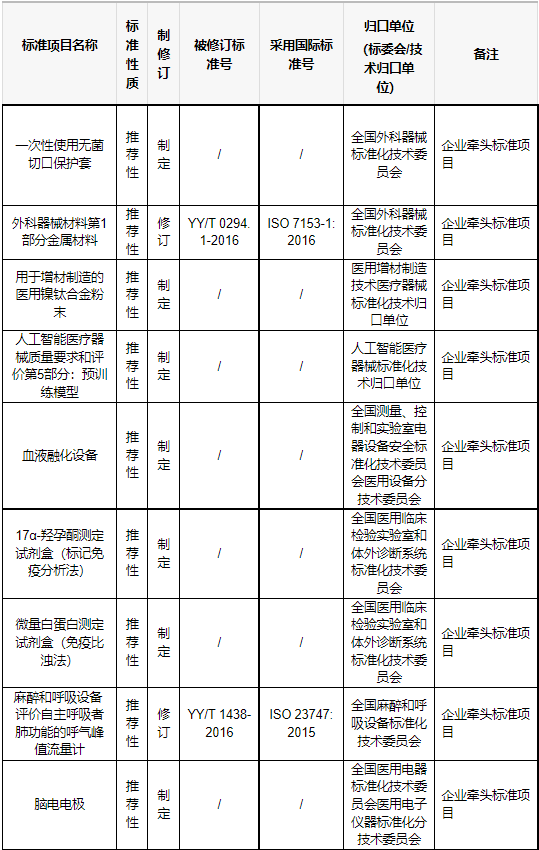 | 标准项目名称 | 标准性质 | 制修订 | 被修订标准号 | 采用国际标准号 | 归口单位（标委会/技术归口单位） | 备注 |
|---|---|---|---|---|---|---|
| 一次性使用无菌切口保护套 | 推荐性 | 制定 | / | / | 全国外科器械标准化技术委员会 | 企业牵头标准项目 |
| 外科器械材料第1部分金属材料 | 推荐性 | 修订 | YY/T 0294.1-2016 | ISO 7153-1:2016 | 全国外科器械标准化技术委员会 | 企业牵头标准项目 |
| 用于增材制造的医用镍钛合金粉末 | 推荐性 | 制定 | / | / | 医用增材制造技术医疗器械标准化技术归口单位 | 企业牵头标准项目 |
| 人工智能医疗器械质量要求和评价第5部分：预训练模型 | 推荐性 | 制定 | / | / | 人工智能医疗器械标准化技术归口单位 | 企业牵头标准项目 |
| 血液融化设备 | 推荐性 | 制定 | / | / | 全国测量、控制和实验室电器设备安全标准化技术委员会医用设备分技术委员会 | 企业牵头标准项目 |
| 17α-羟孕酮测定试剂盒（标记免疫分析法） | 推荐性 | 制定 | / | / | 全国医用临床检验实验室和体外诊断系统标准化技术委员会 | 企业牵头标准项目 |
| 微量白蛋白测定试剂盒（免疫比浊法） | 推荐性 | 制定 | / | / | 全国医用临床检验实验室和体外诊断系统标准化技术委员会 | 企业牵头标准项目 |
| 麻醉和呼吸设备评价自主呼吸者肺功能的呼气峰值流量计 | 推荐性 | 修订 | YY/T 1438-2016 | ISO 23747:2015 | 全国麻醉和呼吸设备标准化技术委员会 | 企业牵头标准项目 |
| 脑电电极 | 推荐性 | 制定 | / | / | 全国医用电器标准化技术委员会医用电子仪器标准化分技术委员会 | 企业牵头标准项目 |